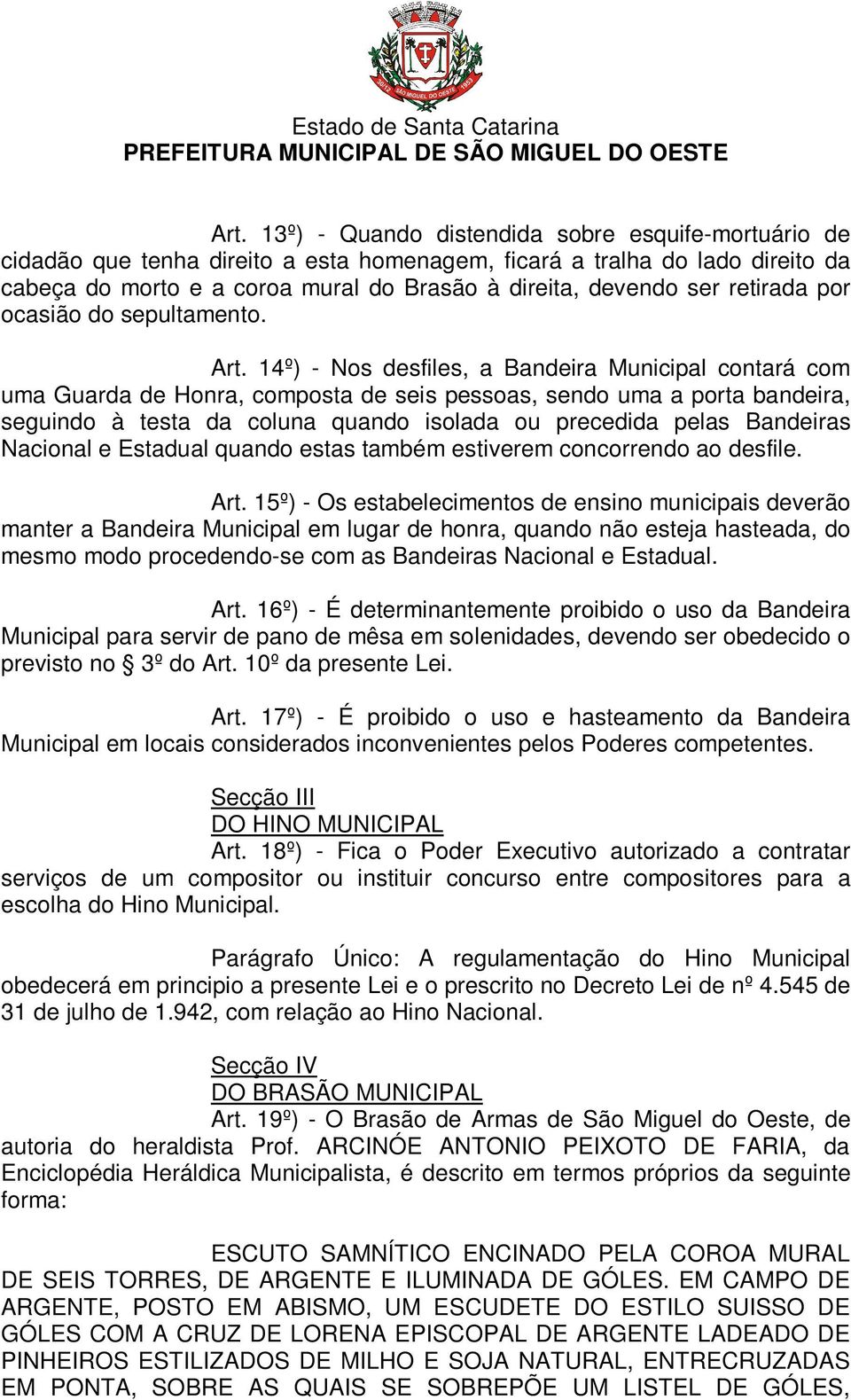 30/12 SÃO MIGUEL DO OESTE 1953

Estado de Santa Catarina
PREFEITURA MUNICIPAL DE SÃO MIGUEL DO OESTE

Art. 13º) - Quando distendida sobre esquife-mortuário de cidadão que tenha direito a esta homenagem, ficará a tralha do lado direito da cabeça do morto e a coroa mural do Brasão à direita, devendo ser retirada por ocasião do sepultamento.

Art. 14º) - Nos desfiles, a Bandeira Municipal contará com uma Guarda de Honra, composta de seis pessoas, sendo uma a porta bandeira, seguindo à testa da coluna quando isolada ou precedida pelas Bandeiras Nacional e Estadual quando estas também estiverem concorrendo ao desfile.

Art. 15º) - Os estabelecimentos de ensino municipais deverão manter a Bandeira Municipal em lugar de honra, quando não esteja hasteada, do mesmo modo procedendo-se com as Bandeiras Nacional e Estadual.

Art. 16º) - É determinantemente proibido o uso da Bandeira Municipal para servir de pano de mêsa em solenidades, devendo ser obedecido o previsto no 3º do Art. 10º da presente Lei.

Art. 17º) - É proibido o uso e hasteamento da Bandeira Municipal em locais considerados inconvenientes pelos Poderes competentes.

Secção III
DO HINO MUNICIPAL
Art. 18º) - Fica o Poder Executivo autorizado a contratar serviços de um compositor ou instituir concurso entre compositores para a escolha do Hino Municipal.

Parágrafo Único: A regulamentação do Hino Municipal obedecerá em principio a presente Lei e o prescrito no Decreto Lei de nº 4.545 de 31 de julho de 1.942, com relação ao Hino Nacional.

Secção IV
DO BRASÃO MUNICIPAL
Art. 19º) - O Brasão de Armas de São Miguel do Oeste, de autoria do heraldista Prof. ARCINÓE ANTONIO PEIXOTO DE FARIA, da Enciclopédia Heráldica Municipalista, é descrito em termos próprios da seguinte forma:

ESCUTO SAMNÍTICO ENCINADO PELA COROA MURAL DE SEIS TORRES, DE ARGENTE E ILUMINADA DE GÓLES. EM CAMPO DE ARGENTE, POSTO EM ABISMO, UM ESCUDETE DO ESTILO SUISSO DE GÓLES COM A CRUZ DE LORENA EPISCOPAL DE ARGENTE LADEADO DE PINHEIROS ESTILIZADOS DE MILHO E SOJA NATURAL, ENTRECRUZADAS EM PONTA, SOBRE AS QUAIS SE SOBREPÕE UM LISTEL DE GÓLES,